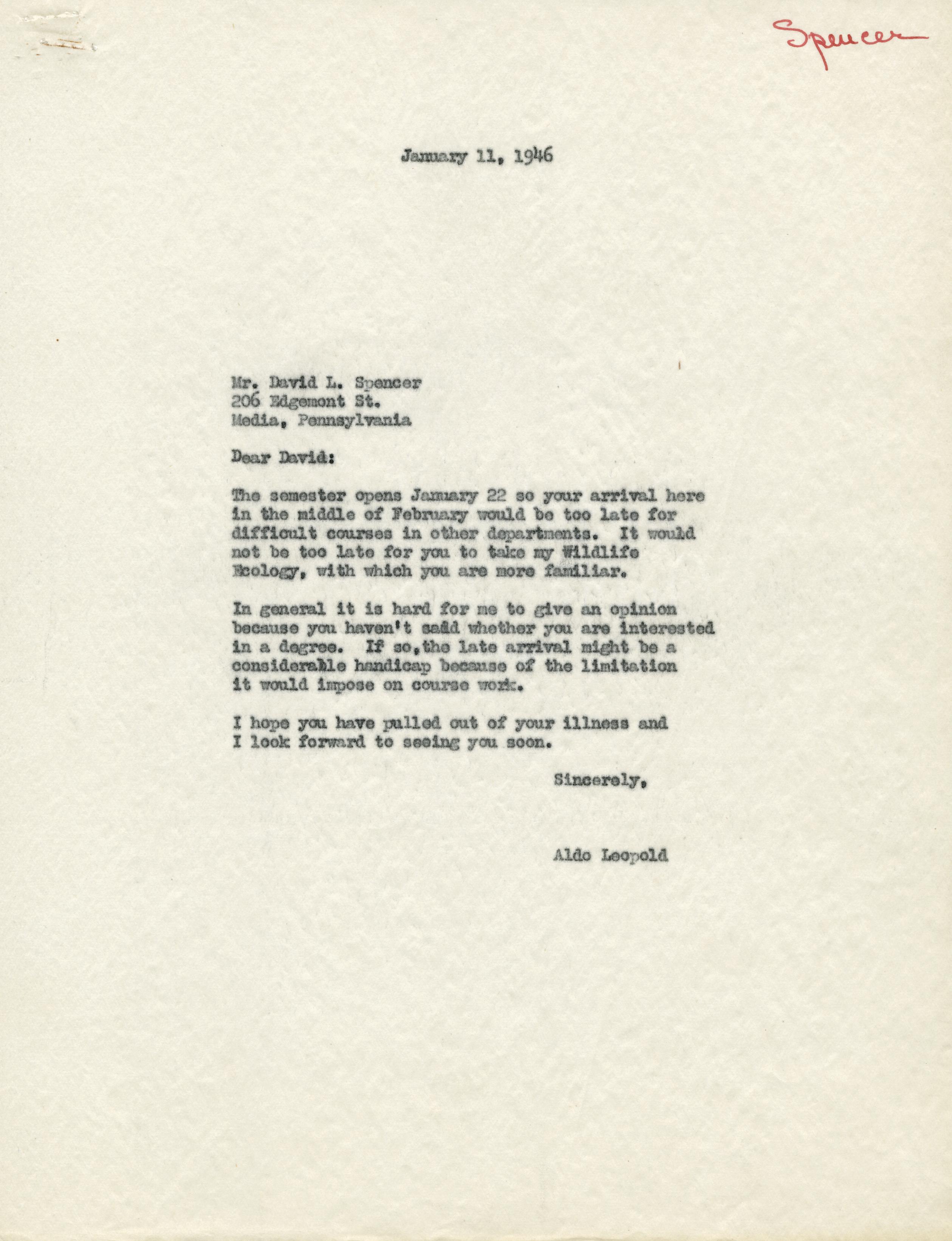 Spencer

January 11, 1946

Mr. David L. Spencer
206 Edgemont St.
Media, Pennsylvania

Dear David:

The semester opens January 22 so your arrival here in the middle of February would be too late for difficult courses in other departments. It would not be too late for you to take my Wildlife Ecology, with which you are more familiar.

In general it is hard for me to give an opinion because you haven't said whether you are interested in a degree. If so, the late arrival might be a considerable handicap because of the limitation it would impose on course work.

I hope you have pulled out of your illness and I look forward to seeing you soon.

Sincerely,

Aldo Leopold